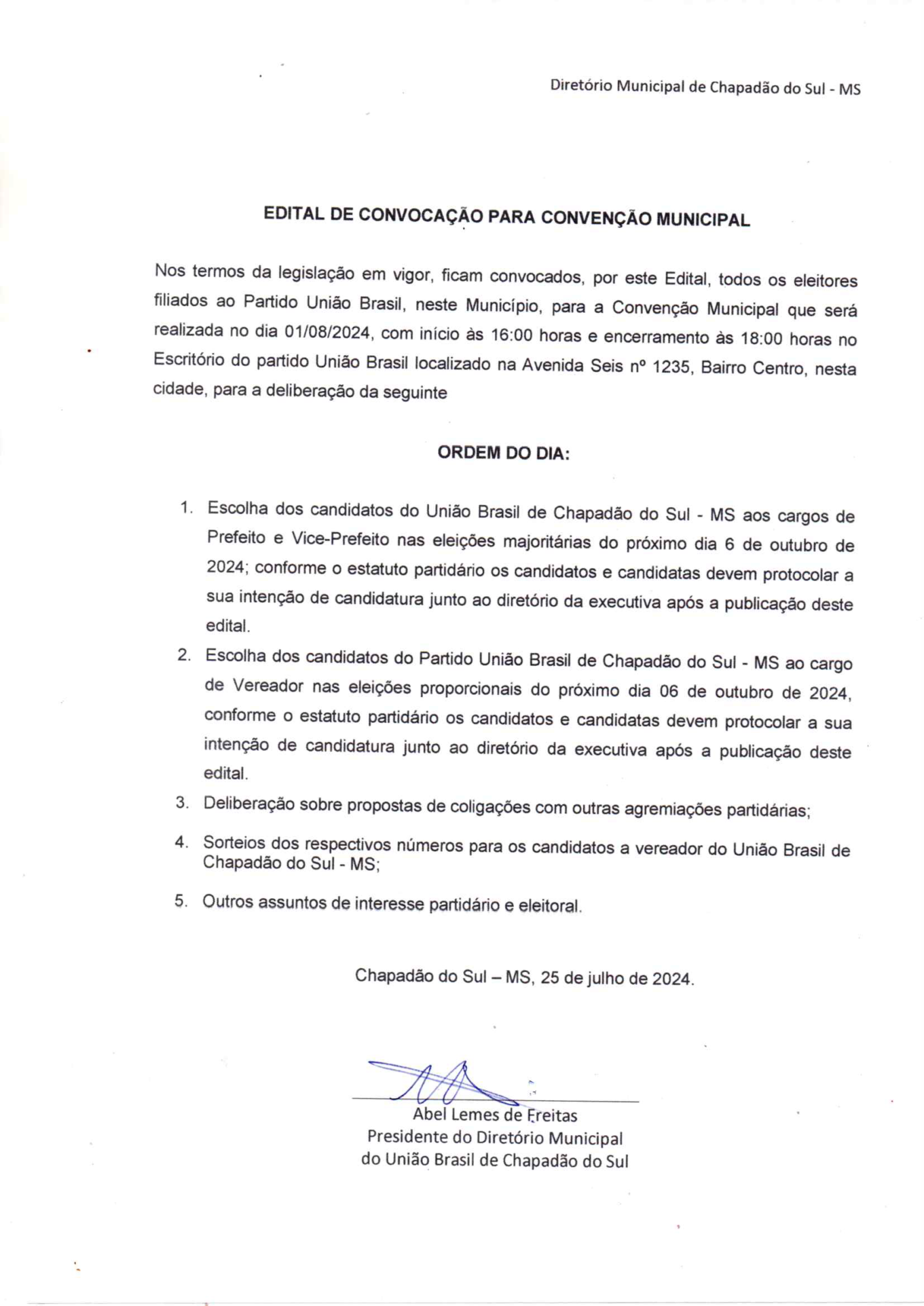 Diretório Municipal de Chapadão do Sul - MS

EDITAL DE CONVOCAÇÃO PARA CONVENÇÃO MUNICIPAL

Nos termos da legislação em vigor, ficam convocados, por este Edital, todos os eleitores filiados ao Partido União Brasil, neste Município, para a Convenção Municipal que será realizada no dia 01/08/2024, com início às 16:00 horas e encerramento às 18:00 horas no Escritório do partido União Brasil localizado na Avenida Seis nº 1235, Bairro Centro, nesta cidade, para a deliberação da seguinte

ORDEM DO DIA:

1. Escolha dos candidatos do União Brasil de Chapadão do Sul - MS aos cargos de Prefeito e Vice-Prefeito nas eleições majoritárias do próximo dia 6 de outubro de 2024; conforme o estatuto partidário os candidatos e candidatas devem protocolar a sua intenção de candidatura junto ao diretório da executiva após a publicação deste edital.
2. Escolha dos candidatos do Partido União Brasil de Chapadão do Sul - MS ao cargo de Vereador nas eleições proporcionais do próximo dia 06 de outubro de 2024, conforme o estatuto partidário os candidatos e candidatas devem protocolar a sua intenção de candidatura junto ao diretório da executiva após a publicação deste edital.
3. Deliberação sobre propostas de coligações com outras agremiações partidárias;
4. Sorteios dos respectivos números para os candidatos a vereador do União Brasil de Chapadão do Sul - MS;
5. Outros assuntos de interesse partidário e eleitoral.

Chapadão do Sul – MS, 25 de julho de 2024.

Abel Lemes de Freitas
Presidente do Diretório Municipal
do União Brasil de Chapadão do Sul